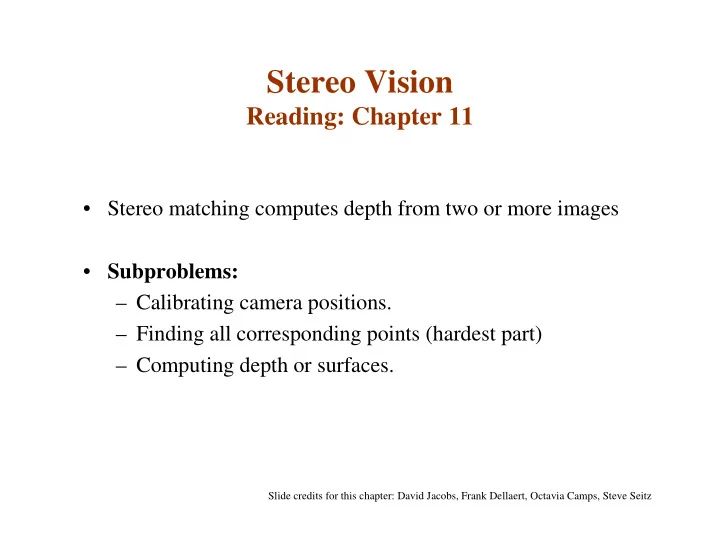 Stereo Vision
Reading: Chapter 11

• Stereo matching computes depth from two or more images

• Subproblems:
– Calibrating camera positions.
– Finding all corresponding points (hardest part)
– Computing depth or surfaces.

Slide credits for this chapter: David Jacobs, Frank Dellaert, Octavia Camps, Steve Seitz